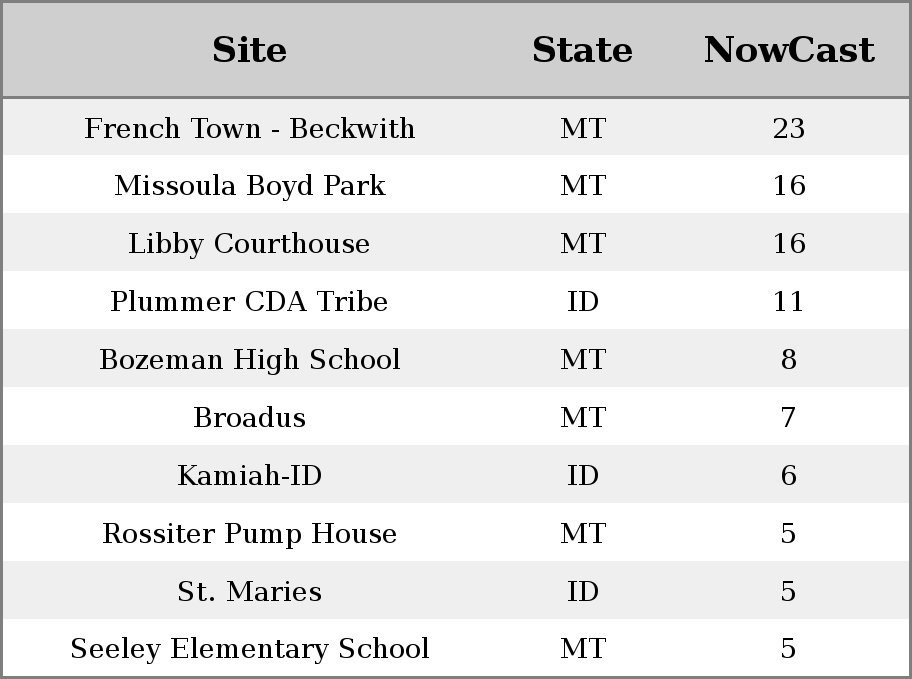 | Site | State | NowCast |
|---|---|---|
| French Town - Beckwith | MT | 23 |
| Missoula Boyd Park | MT | 16 |
| Libby Courthouse | MT | 16 |
| Plummer CDA Tribe | ID | 11 |
| Bozeman High School | MT | 8 |
| Broadus | MT | 7 |
| Kamiah-ID | ID | 6 |
| Rossiter Pump House | MT | 5 |
| St. Maries | ID | 5 |
| Seeley Elementary School | MT | 5 |